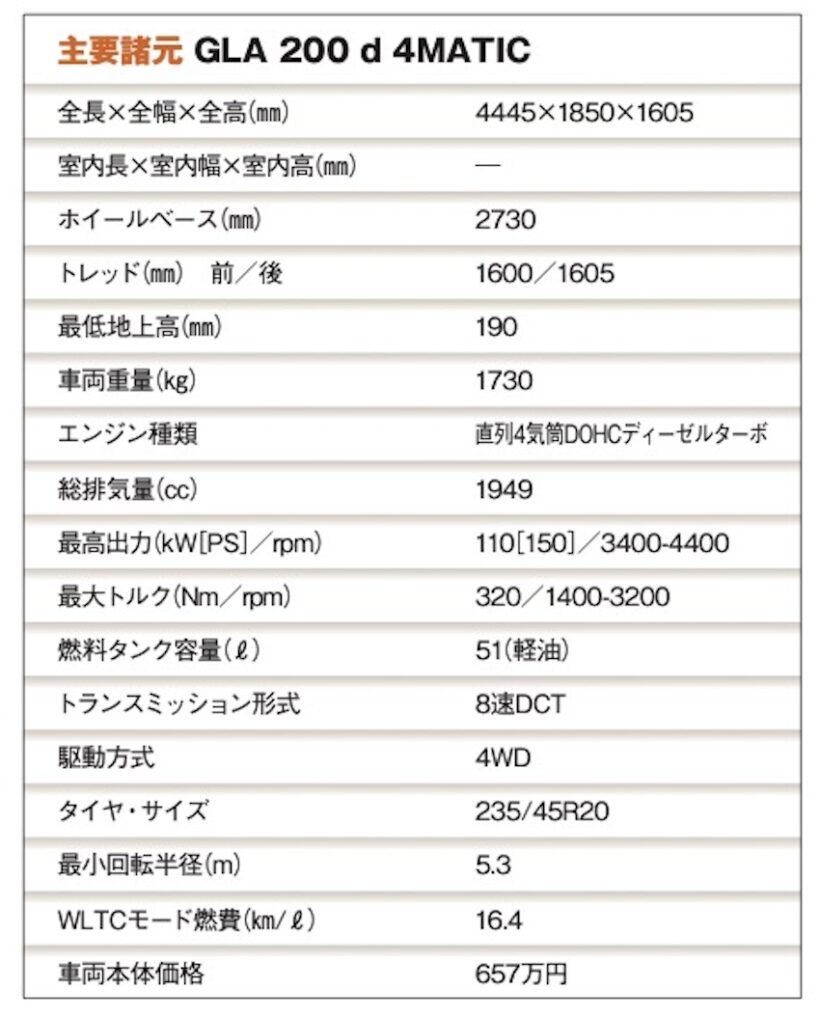 主要諸元 GLA 200 d 4MATIC

| | |
|---|---|
| 全長×全幅×全高(㎜) | 4445×1850×1605 |
| 室内長×室内幅×室内高(㎜) | — |
| ホイールベース(㎜) | 2730 |
| トレッド(㎜)　前／後 | 1600／1605 |
| 最低地上高(㎜) | 190 |
| 車両重量(kg) | 1730 |
| エンジン種類 | 直列4気筒DOHCディーゼルターボ |
| 総排気量(cc) | 1949 |
| 最高出力(kW[PS]／rpm) | 110[150]／3400-4400 |
| 最大トルク(Nm／rpm) | 320／1400-3200 |
| 燃料タンク容量(ℓ) | 51(軽油) |
| トランスミッション形式 | 8速DCT |
| 駆動方式 | 4WD |
| タイヤ・サイズ | 235/45R20 |
| 最小回転半径(m) | 5.3 |
| WLTCモード燃費(km/ℓ) | 16.4 |
| 車両本体価格 | 657万円 |